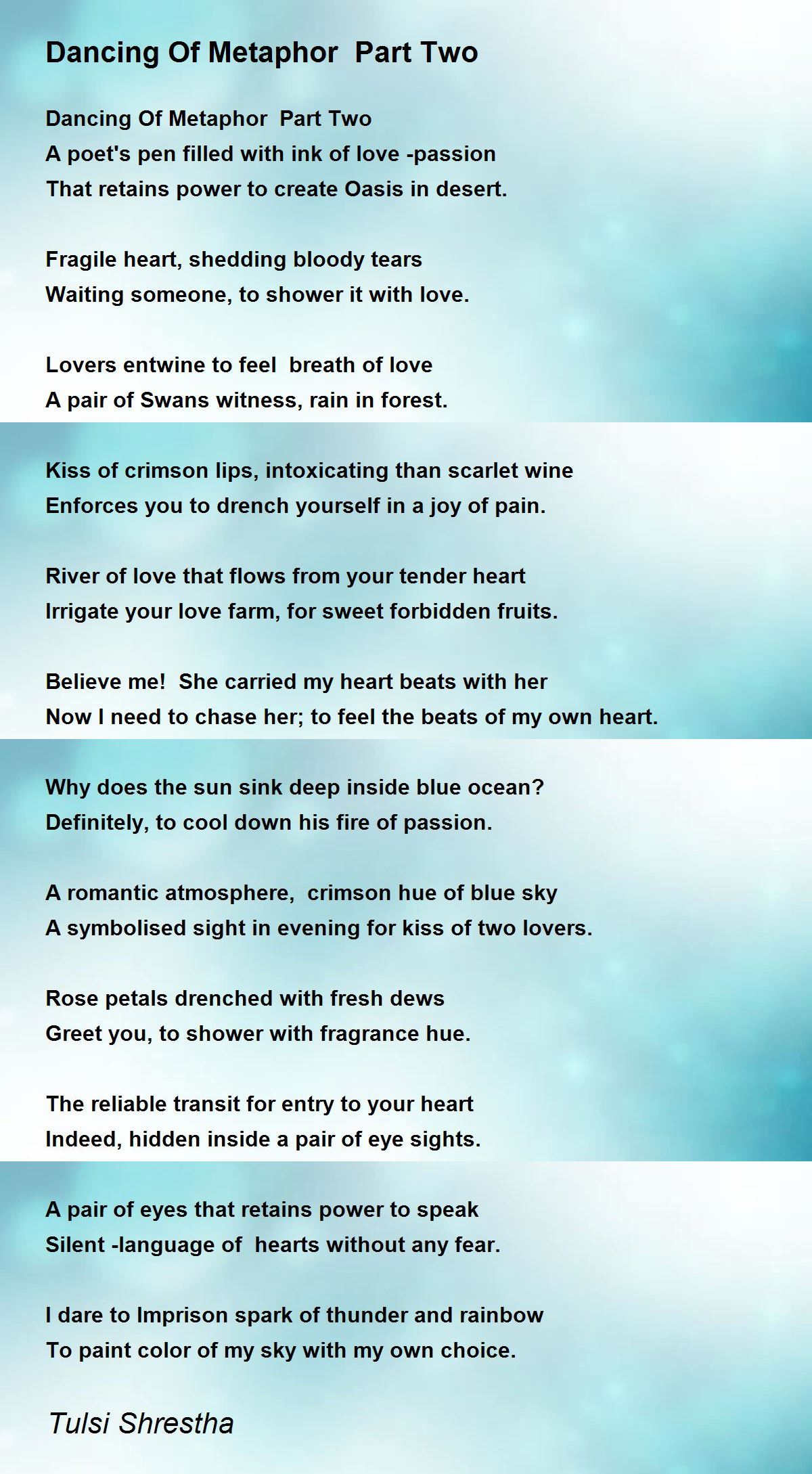 Dancing Of Metaphor Part Two

Dancing Of Metaphor Part Two
A poet's pen filled with ink of love -passion
That retains power to create Oasis in desert.

Fragile heart, shedding bloody tears
Waiting someone, to shower it with love.

Lovers entwine to feel breath of love
A pair of Swans witness, rain in forest.

Kiss of crimson lips, intoxicating than scarlet wine
Enforces you to drench yourself in a joy of pain.

River of love that flows from your tender heart
Irrigate your love farm, for sweet forbidden fruits.

Believe me! She carried my heart beats with her
Now I need to chase her; to feel the beats of my own heart.

Why does the sun sink deep inside blue ocean?
Definitely, to cool down his fire of passion.

A romantic atmosphere, crimson hue of blue sky
A symbolised sight in evening for kiss of two lovers.

Rose petals drenched with fresh dews
Greet you, to shower with fragrance hue.

The reliable transit for entry to your heart
Indeed, hidden inside a pair of eye sights.

A pair of eyes that retains power to speak
Silent -language of hearts without any fear.

I dare to Imprison spark of thunder and rainbow
To paint color of my sky with my own choice.

Tulsi Shrestha